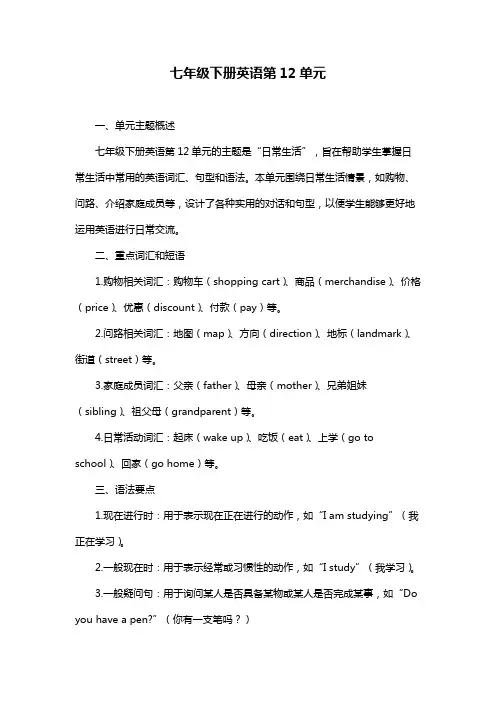 七年级下册英语第 12 单元

一、单元主题概述

七年级下册英语第 12 单元的主题是“日常生活”，旨在帮助学生掌握日常生活中常用的英语词汇、句型和语法。本单元围绕日常生活情景，如购物、问路、介绍家庭成员等，设计了各种实用的对话和句型，以便学生能够更好地运用英语进行日常交流。

二、重点词汇和短语

1.购物相关词汇：购物车（shopping cart）、商品（merchandise）、价格（price）、优惠（discount）、付款（pay）等。

2.问路相关词汇：地图（map）、方向（direction）、地标（landmark）、街道（street）等。

3.家庭成员词汇：父亲（father）、母亲（mother）、兄弟姐妹（sibling）、祖父母（grandparent）等。

4.日常活动词汇：起床（wake up）、吃饭（eat）、上学（go to school）、回家（go home）等。

三、语法要点

1.现在进行时：用于表示现在正在进行的动作，如“I am studying”（我正在学习）。

2.一般现在时：用于表示经常或习惯性的动作，如“I study”（我学习）。

3.一般疑问句：用于询问某人是否具备某物或某人是否完成某事，如“Do you have a pen?”（你有一支笔吗？）